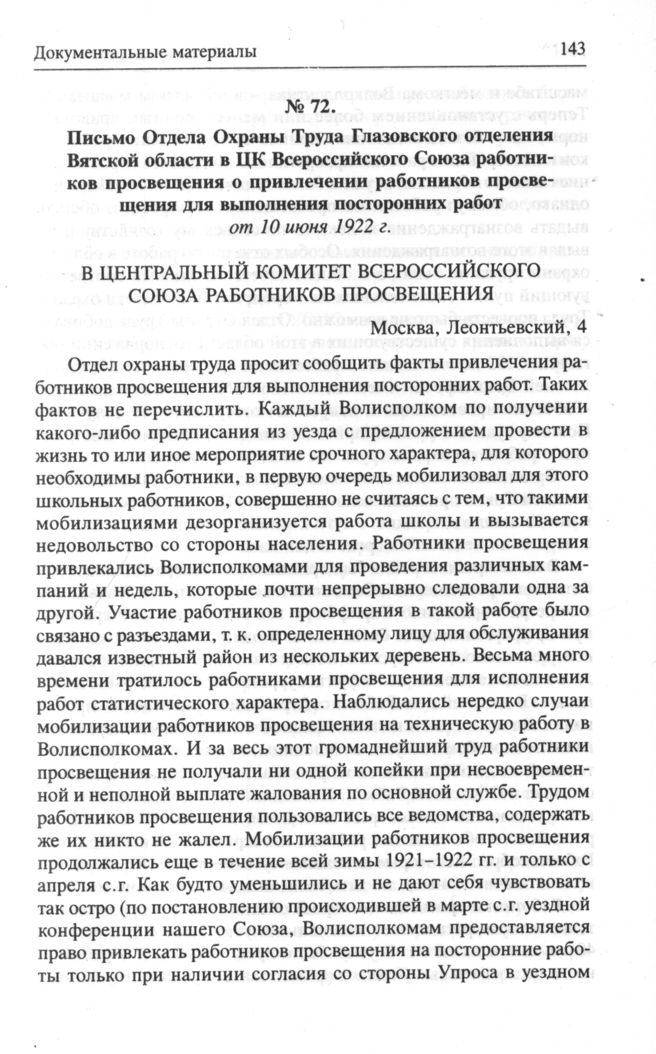 Документальные материалы 143

№ 72.
Письмо Отдела Охраны Труда Глазовского отделения Вятской области в ЦК Всероссийского Союза работников просвещения о привлечении работников просвещения для выполнения посторонних работ
от 10 июня 1922 г.

В ЦЕНТРАЛЬНЫЙ КОМИТЕТ ВСЕРОССИЙСКОГО СОЮЗА РАБОТНИКОВ ПРОСВЕЩЕНИЯ
Москва, Леонтьевский, 4

Отдел охраны труда просит сообщить факты привлечения работников просвещения для выполнения посторонних работ. Таких фактов не перечислить. Каждый Волисполком по получении какого-либо предписания из уезда с предложением провести в жизнь то или иное мероприятие срочного характера, для которого необходимы работники, в первую очередь мобилизовал для этого школьных работников, совершенно не считаясь с тем, что такими мобилизациями дезорганизуется работа школы и вызывается недовольство со стороны населения. Работники просвещения привлекались Волисполкомами для проведения различных кампаний и недель, которые почти непрерывно следовали одна за другой. Участие работников просвещения в такой работе было связано с разъездами, т. к. определенному лицу для обслуживания давался известный район из нескольких деревень. Весьма много времени тратилось работниками просвещения для исполнения работ статистического характера. Наблюдались нередко случаи мобилизации работников просвещения на техническую работу в Волисполкомах. И за весь этот громаднейший труд работники просвещения не получали ни одной копейки при несвоевременной и неполной выплате жалования по основной службе. Трудом работников просвещения пользовались все ведомства, содержать же их никто не жалел. Мобилизации работников просвещения продолжались еще в течение всей зимы 1921–1922 гг. и только с апреля с.г. Как будто уменьшились и не дают себя чувствовать так остро (по постановлению происходившей в марте с.г. уездной конференции нашего Союза, Волисполкомам предоставляется право привлекать работников просвещения на посторонние работы только при наличии согласия со стороны Упроса в уездном